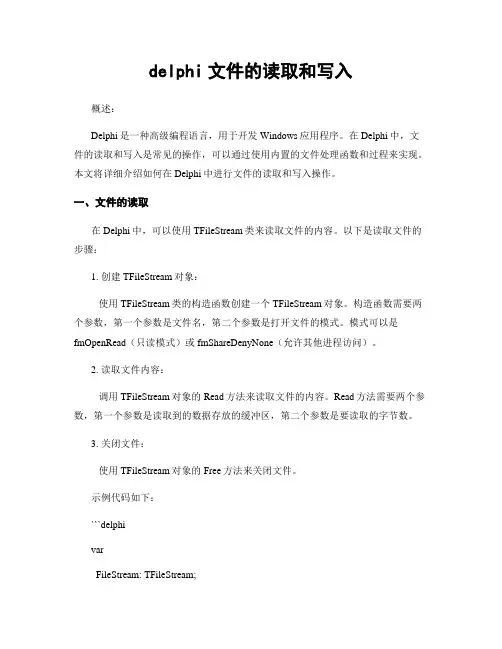 delphi 文件的读取和写入

概述：

Delphi 是一种高级编程语言，用于开发 Windows 应用程序。在 Delphi 中，文件的读取和写入是常见的操作，可以通过使用内置的文件处理函数和过程来实现。本文将详细介绍如何在 Delphi 中进行文件的读取和写入操作。

一、文件的读取

在 Delphi 中，可以使用 TFileStream 类来读取文件的内容。以下是读取文件的步骤：

1. 创建 TFileStream 对象：

使用 TFileStream 类的构造函数创建一个 TFileStream 对象。构造函数需要两个参数，第一个参数是文件名，第二个参数是打开文件的模式。模式可以是 fmOpenRead（只读模式）或 fmShareDenyNone（允许其他进程访问）。

2. 读取文件内容：

调用 TFileStream 对象的 Read 方法来读取文件的内容。Read 方法需要两个参数，第一个参数是读取到的数据存放的缓冲区，第二个参数是要读取的字节数。

3. 关闭文件：

使用 TFileStream 对象的 Free 方法来关闭文件。

示例代码如下：

```delphi

var

FileStream: TFileStream;